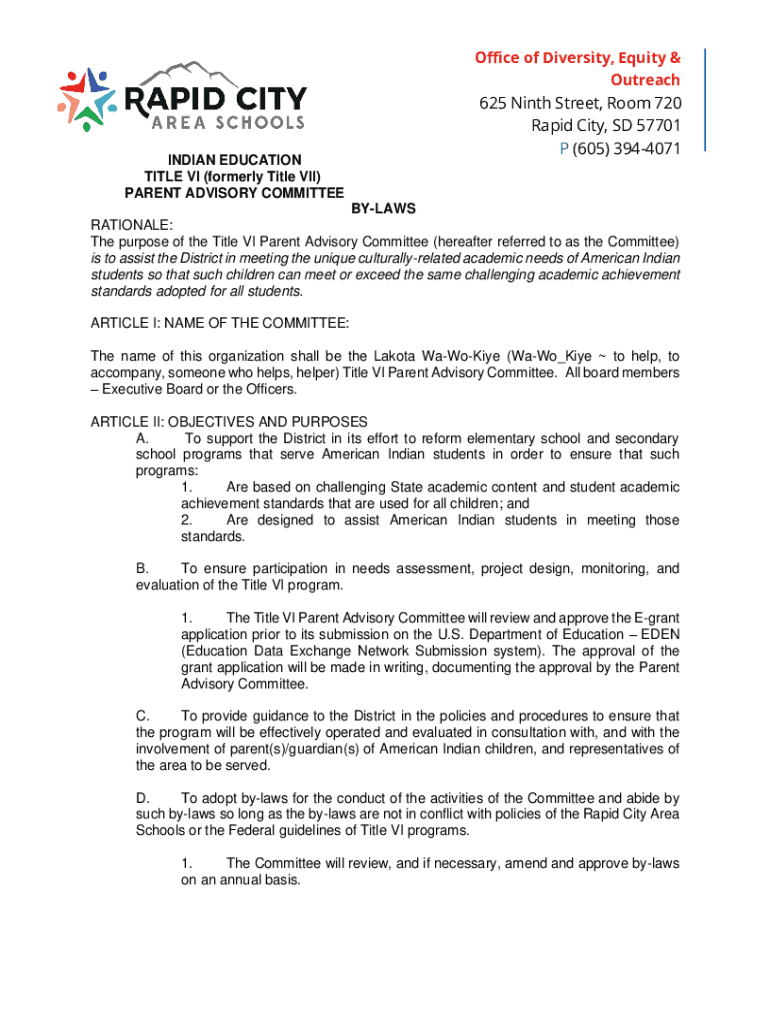 RAPID CITY
AREA SCHOOLS

Office of Diversity, Equity & Outreach
625 Ninth Street, Room 720
Rapid City, SD 57701
P (605) 394-4071

INDIAN EDUCATION
TITLE VI (formerly Title VII)
PARENT ADVISORY COMMITTEE
BY-LAWS

RATIONALE:
The purpose of the Title VI Parent Advisory Committee (hereafter referred to as the Committee) is to assist the District in meeting the unique culturally-related academic needs of American Indian students so that such children can meet or exceed the same challenging academic achievement standards adopted for all students.

ARTICLE I: NAME OF THE COMMITTEE:

The name of this organization shall be the Lakota Wa-Wo-Kiye (Wa-Wo_Kiye ~ to help, to accompany, someone who helps, helper) Title VI Parent Advisory Committee. All board members – Executive Board or the Officers.

ARTICLE II: OBJECTIVES AND PURPOSES
A. To support the District in its effort to reform elementary school and secondary school programs that serve American Indian students in order to ensure that such programs:
1. Are based on challenging State academic content and student academic achievement standards that are used for all children; and
2. Are designed to assist American Indian students in meeting those standards.

B. To ensure participation in needs assessment, project design, monitoring, and evaluation of the Title VI program.

1. The Title VI Parent Advisory Committee will review and approve the E-grant application prior to its submission on the U.S. Department of Education – EDEN (Education Data Exchange Network Submission system). The approval of the grant application will be made in writing, documenting the approval by the Parent Advisory Committee.

C. To provide guidance to the District in the policies and procedures to ensure that the program will be effectively operated and evaluated in consultation with, and with the involvement of parent(s)/guardian(s) of American Indian children, and representatives of the area to be served.

D. To adopt by-laws for the conduct of the activities of the Committee and abide by such by-laws so long as the by-laws are not in conflict with policies of the Rapid City Area Schools or the Federal guidelines of Title VI programs.

1. The Committee will review, and if necessary, amend and approve by-laws on an annual basis.